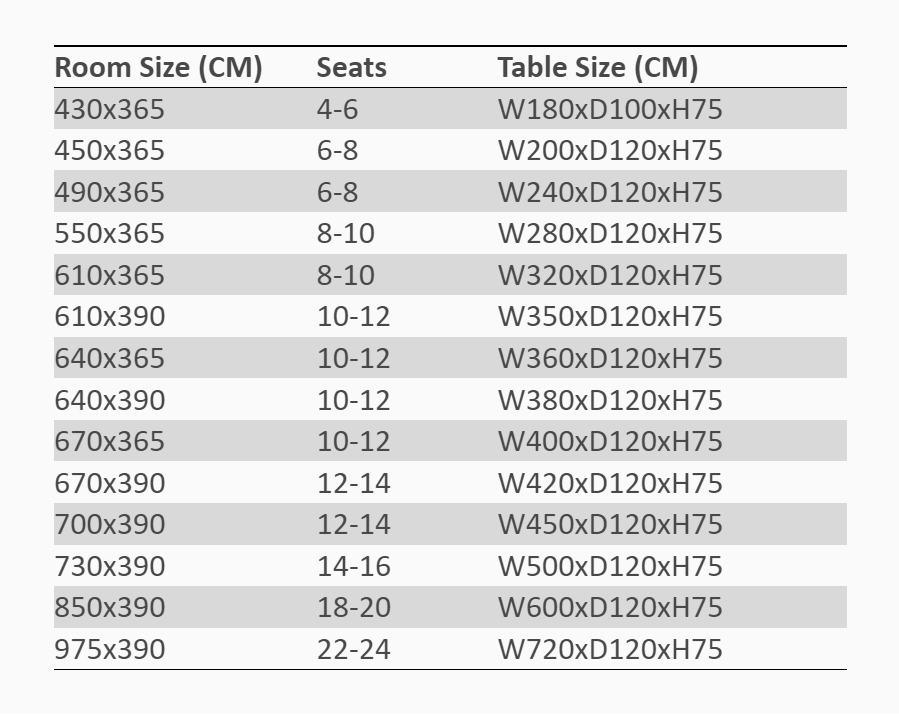 | Room Size (CM) | Seats | Table Size (CM) |
|---|---|---|
| 430x365 | 4-6 | W180xD100xH75 |
| 450x365 | 6-8 | W200xD120xH75 |
| 490x365 | 6-8 | W240xD120xH75 |
| 550x365 | 8-10 | W280xD120xH75 |
| 610x365 | 8-10 | W320xD120xH75 |
| 610x390 | 10-12 | W350xD120xH75 |
| 640x365 | 10-12 | W360xD120xH75 |
| 640x390 | 10-12 | W380xD120xH75 |
| 670x365 | 10-12 | W400xD120xH75 |
| 670x390 | 12-14 | W420xD120xH75 |
| 700x390 | 12-14 | W450xD120xH75 |
| 730x390 | 14-16 | W500xD120xH75 |
| 850x390 | 18-20 | W600xD120xH75 |
| 975x390 | 22-24 | W720xD120xH75 |